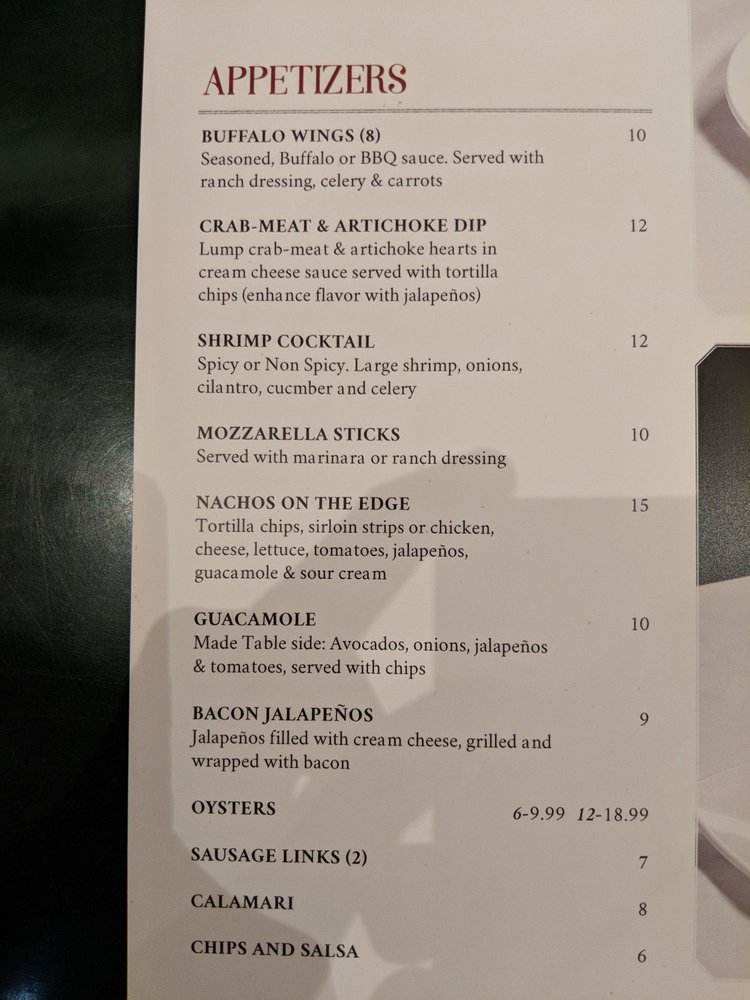 APPETIZERS

BUFFALO WINGS (8) 10
Seasoned, Buffalo or BBQ sauce. Served with ranch dressing, celery & carrots

CRAB-MEAT & ARTICHOKE DIP 12
Lump crab-meat & artichoke hearts in cream cheese sauce served with tortilla chips (enhance flavor with jalapeños)

SHRIMP COCKTAIL 12
Spicy or Non Spicy. Large shrimp, onions, cilantro, cucmber and celery

MOZZARELLA STICKS 10
Served with marinara or ranch dressing

NACHOS ON THE EDGE 15
Tortilla chips, sirloin strips or chicken, cheese, lettuce, tomatoes, jalapeños, guacamole & sour cream

GUACAMOLE 10
Made Table side: Avocados, onions, jalapeños & tomatoes, served with chips

BACON JALAPEÑOS 9
Jalapeños filled with cream cheese, grilled and wrapped with bacon

OYSTERS 6-9.99 12-18.99

SAUSAGE LINKS (2) 7

CALAMARI 8

CHIPS AND SALSA 6